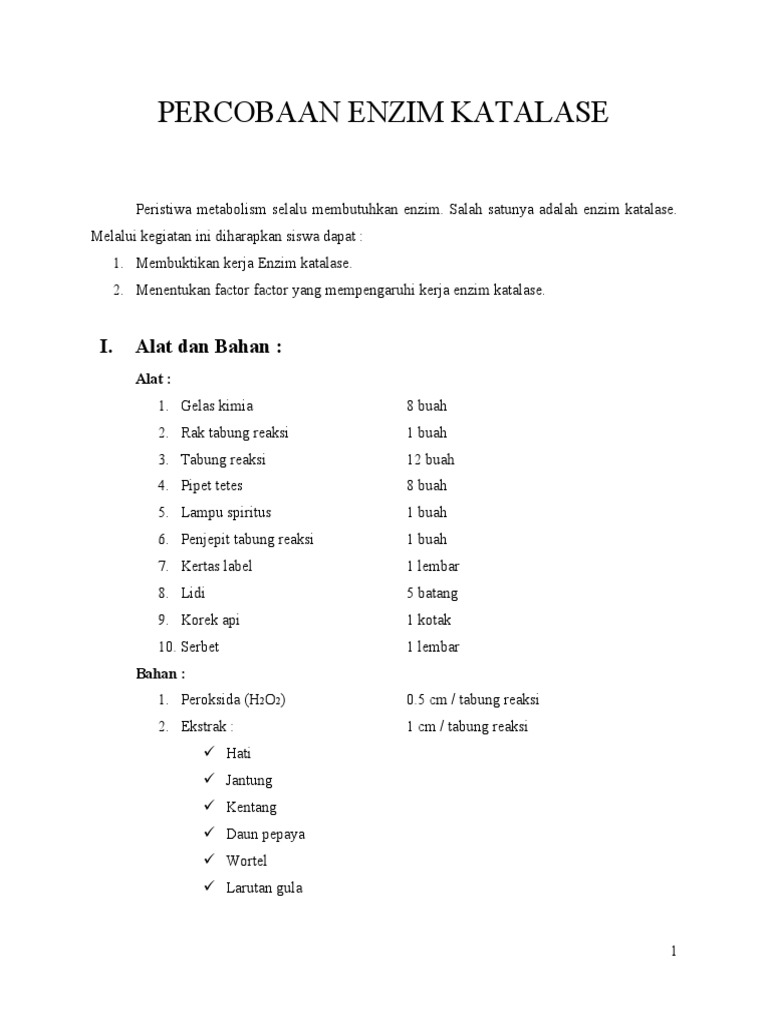 PERCOBAAN ENZIM KATALASE

Peristiwa metabolism selalu membutuhkan enzim. Salah satunya adalah enzim katalase. Melalui kegiatan ini diharapkan siswa dapat :

1. Membuktikan kerja Enzim katalase.
2. Menentukan factor factor yang mempengaruhi kerja enzim katalase.

I. Alat dan Bahan :

Alat :

1. Gelas kimia 8 buah
2. Rak tabung reaksi 1 buah
3. Tabung reaksi 12 buah
4. Pipet tetes 8 buah
5. Lampu spiritus 1 buah
6. Penjepit tabung reaksi 1 buah
7. Kertas label 1 lembar
8. Lidi 5 batang
9. Korek api 1 kotak
10. Serbet 1 lembar

Bahan :

1. Peroksida ($H_2O_2$) 0.5 cm / tabung reaksi
2. Ekstrak : 1 cm / tabung reaksi
✓ Hati
✓ Jantung
✓ Kentang
✓ Daun pepaya
✓ Wortel
✓ Larutan gula

1